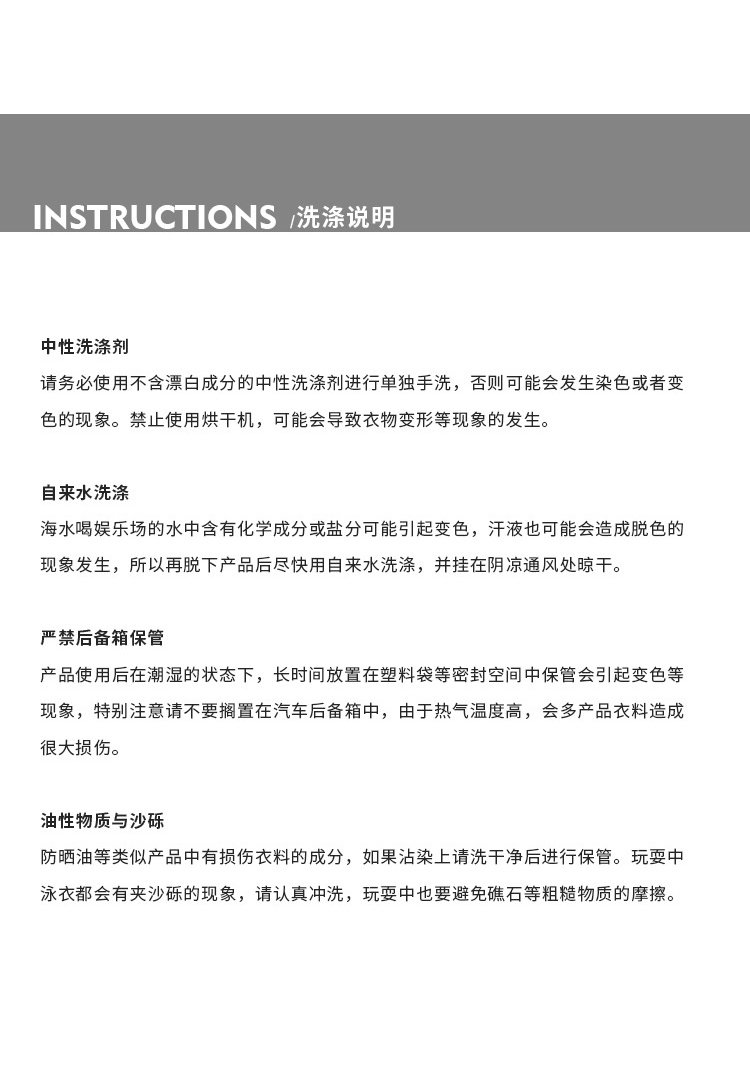 INSTRUCTIONS /洗涤说明

中性洗涤剂

请务必使用不含漂白成分的中性洗涤剂进行单独手洗，否则可能会发生染色或者变色的现象。禁止使用烘干机，可能会导致衣物变形等现象的发生。

自来水洗涤

海水喝娱乐场的水中含有化学成分或盐分可能引起变色，汗液也可能会造成脱色的现象发生，所以再脱下产品后尽快用自来水洗涤，并挂在阴凉通风处晾干。

严禁后备箱保管

产品使用后在潮湿的状态下，长时间放置在塑料袋等密封空间中保管会引起变色等现象，特别注意请不要搁置在汽车后备箱中，由于热气温度高，会多产品衣料造成很大损伤。

油性物质与沙砾

防晒油等类似产品中有损伤衣料的成分，如果沾染上请洗干净后进行保管。玩耍中泳衣都会有夹沙砾的现象，请认真冲洗，玩耍中也要避免礁石等粗糙物质的摩擦。